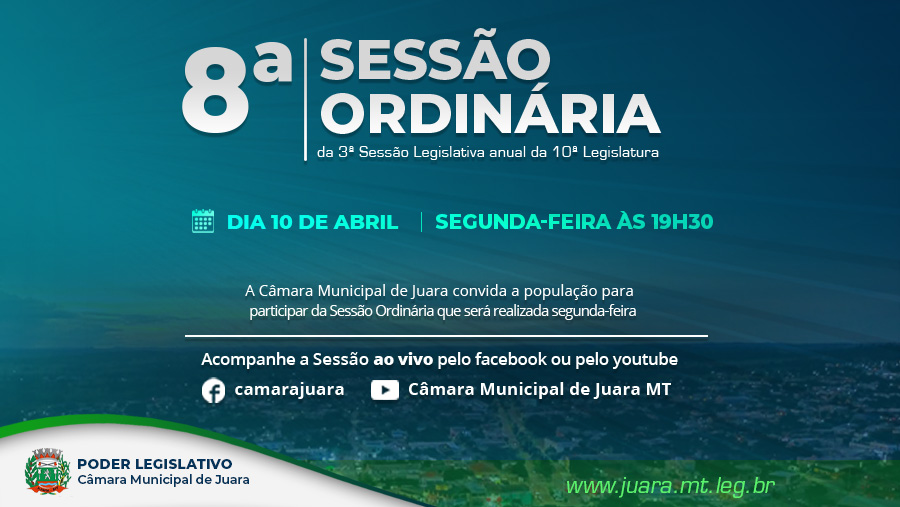 8ª SESSÃO ORDINÁRIA

da 3ª Sessão Legislativa anual da 10ª Legislatura

DIA 10 DE ABRIL | SEGUNDA-FEIRA ÀS 19H30

A Câmara Municipal de Juara convida a população para participar da Sessão Ordinária que será realizada segunda-feira

Acompanhe a Sessão ao vivo pelo facebook ou pelo youtube

camarajuara

Câmara Municipal de Juara MT

PODER LEGISLATIVO
Câmara Municipal de Juara

www.juara.mt.leg.br